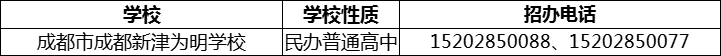 | 学校 | 学校性质 | 招办电话 |
|---|---|---|
| 成都市成都新津为明学校 | 民办普通高中 | 15202850088、15202850077 |